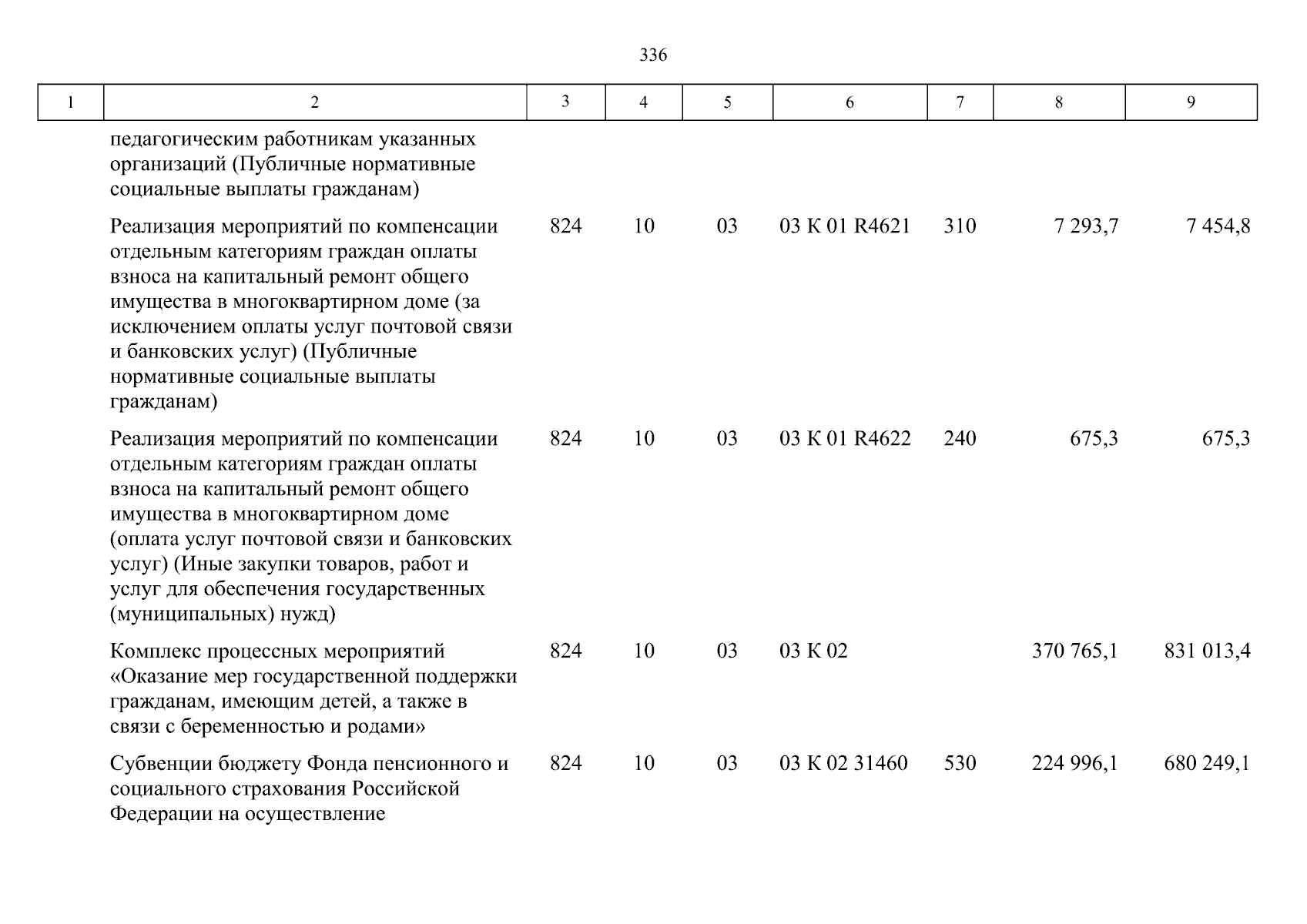 336

| 1 | 2 | 3 | 4 | 5 | 6 | 7 | 8 | 9 |
|---|---|---|---|---|---|---|---|---|
| | педагогическим работникам указанных организаций (Публичные нормативные социальные выплаты гражданам) | | | | | | | |
| | Реализация мероприятий по компенсации отдельным категориям граждан оплаты взноса на капитальный ремонт общего имущества в многоквартирном доме (за исключением оплаты услуг почтовой связи и банковских услуг) (Публичные нормативные социальные выплаты гражданам) | 824 | 10 | 03 | 03 К 01 R4621 | 310 | 7 293,7 | 7 454,8 |
| | Реализация мероприятий по компенсации отдельным категориям граждан оплаты взноса на капитальный ремонт общего имущества в многоквартирном доме (оплата услуг почтовой связи и банковских услуг) (Иные закупки товаров, работ и услуг для обеспечения государственных (муниципальных) нужд) | 824 | 10 | 03 | 03 К 01 R4622 | 240 | 675,3 | 675,3 |
| | Комплекс процессных мероприятий «Оказание мер государственной поддержки гражданам, имеющим детей, а также в связи с беременностью и родами» | 824 | 10 | 03 | 03 К 02 | | 370 765,1 | 831 013,4 |
| | Субвенции бюджету Фонда пенсионного и социального страхования Российской Федерации на осуществление | 824 | 10 | 03 | 03 К 02 31460 | 530 | 224 996,1 | 680 249,1 |